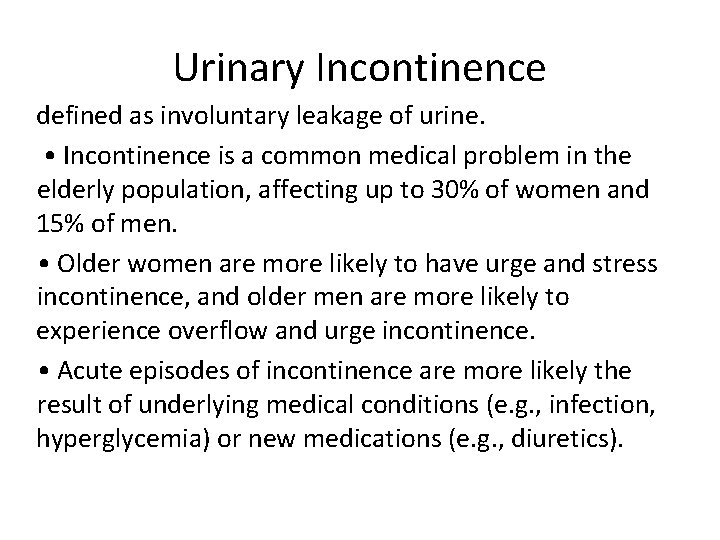 Urinary Incontinence

defined as involuntary leakage of urine.

• Incontinence is a common medical problem in the elderly population, affecting up to 30% of women and 15% of men.

• Older women are more likely to have urge and stress incontinence, and older men are more likely to experience overflow and urge incontinence.

• Acute episodes of incontinence are more likely the result of underlying medical conditions (e.g., infection, hyperglycemia) or new medications (e.g., diuretics).